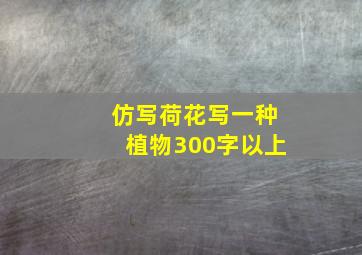 仿写荷花写一种植物300字以上